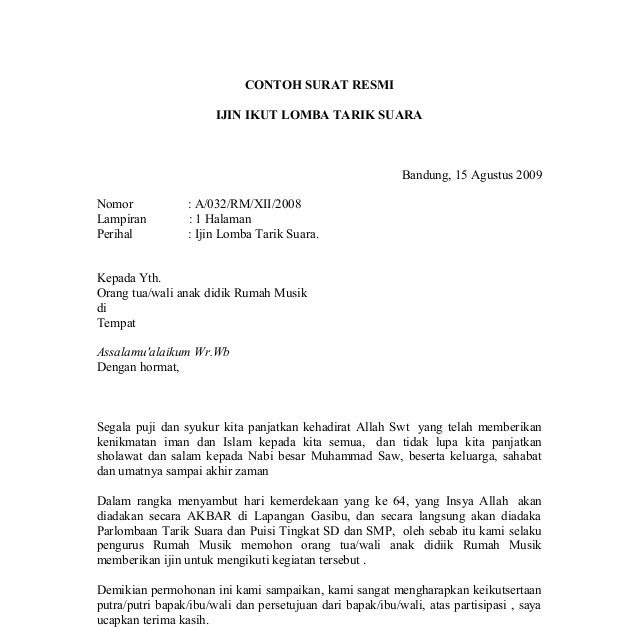 CONTOH SURAT RESMI

IJIN IKUT LOMBA TARIK SUARA

Bandung, 15 Agustus 2009

Nomor : A/032/RM/XII/2008
Lampiran : 1 Halaman
Perihal : Ijin Lomba Tarik Suara.

Kepada Yth.
Orang tua/wali anak didik Rumah Musik
di
Tempat

Assalamu'alaikum Wr.Wb
Dengan hormat,

Segala puji dan syukur kita panjatkan kehadirat Allah Swt yang telah memberikan kenikmatan iman dan Islam kepada kita semua, dan tidak lupa kita panjatkan sholawat dan salam kepada Nabi besar Muhammad Saw, beserta keluarga, sahabat dan umatnya sampai akhir zaman

Dalam rangka menyambut hari kemerdekaan yang ke 64, yang Insya Allah akan diadakan secara AKBAR di Lapangan Gasibu, dan secara langsung akan diadaka Parlombaan Tarik Suara dan Puisi Tingkat SD dan SMP, oleh sebab itu kami selaku pengurus Rumah Musik memohon orang tua/wali anak didiik Rumah Musik memberikan ijin untuk mengikuti kegiatan tersebut .

Demikian permohonan ini kami sampaikan, kami sangat mengharapkan keikutsertaan putra/putri bapak/ibu/wali dan persetujuan dari bapak/ibu/wali, atas partisipasi , saya ucapkan terima kasih.